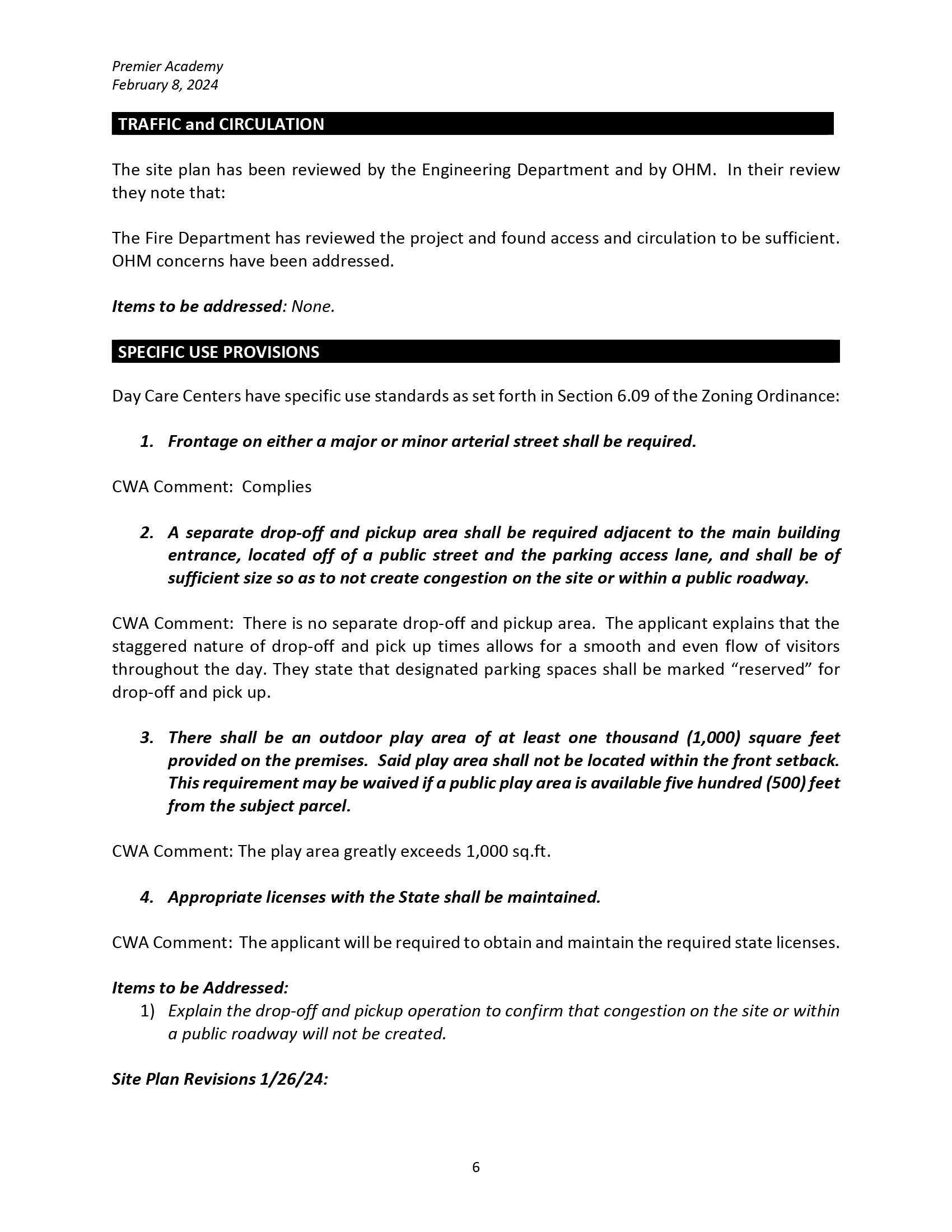 Premier Academy
February 8, 2024

TRAFFIC and CIRCULATION

The site plan has been reviewed by the Engineering Department and by OHM. In their review they note that:

The Fire Department has reviewed the project and found access and circulation to be sufficient. OHM concerns have been addressed.

Items to be addressed: None.

SPECIFIC USE PROVISIONS

Day Care Centers have specific use standards as set forth in Section 6.09 of the Zoning Ordinance:

1. Frontage on either a major or minor arterial street shall be required.

CWA Comment: Complies

2. A separate drop-off and pickup area shall be required adjacent to the main building entrance, located off of a public street and the parking access lane, and shall be of sufficient size so as to not create congestion on the site or within a public roadway.

CWA Comment: There is no separate drop-off and pickup area. The applicant explains that the staggered nature of drop-off and pick up times allows for a smooth and even flow of visitors throughout the day. They state that designated parking spaces shall be marked “reserved” for drop-off and pick up.

3. There shall be an outdoor play area of at least one thousand (1,000) square feet provided on the premises. Said play area shall not be located within the front setback. This requirement may be waived if a public play area is available five hundred (500) feet from the subject parcel.

CWA Comment: The play area greatly exceeds 1,000 sq.ft.

4. Appropriate licenses with the State shall be maintained.

CWA Comment: The applicant will be required to obtain and maintain the required state licenses.

Items to be Addressed:
1) Explain the drop-off and pickup operation to confirm that congestion on the site or within a public roadway will not be created.

Site Plan Revisions 1/26/24:

6